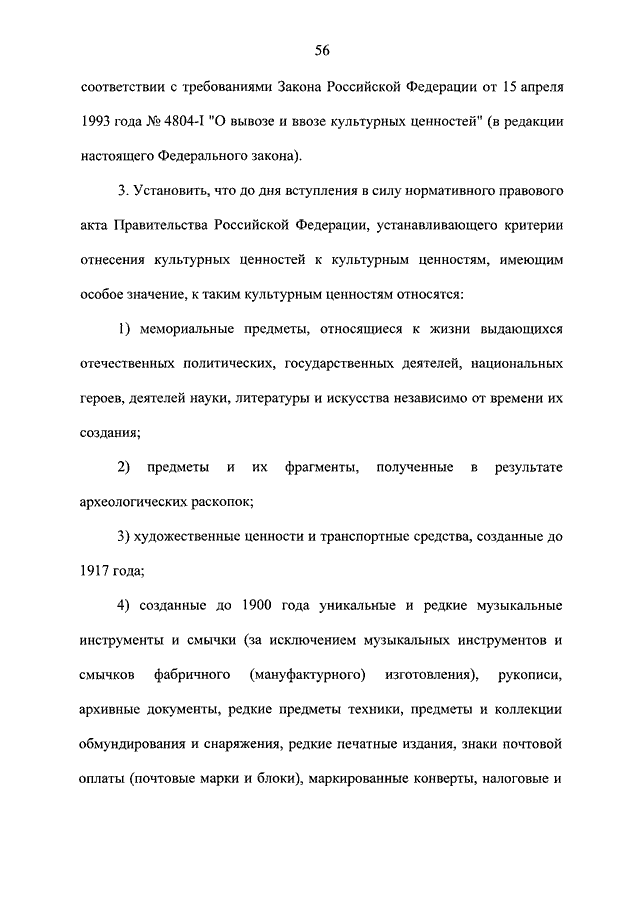 56

соответствии с требованиями Закона Российской Федерации от 15 апреля 1993 года № 4804-I "О вывозе и ввозе культурных ценностей" (в редакции настоящего Федерального закона).

3. Установить, что до дня вступления в силу нормативного правового акта Правительства Российской Федерации, устанавливающего критерии отнесения культурных ценностей к культурным ценностям, имеющим особое значение, к таким культурным ценностям относятся:

1) мемориальные предметы, относящиеся к жизни выдающихся отечественных политических, государственных деятелей, национальных героев, деятелей науки, литературы и искусства независимо от времени их создания;

2) предметы и их фрагменты, полученные в результате археологических раскопок;

3) художественные ценности и транспортные средства, созданные до 1917 года;

4) созданные до 1900 года уникальные и редкие музыкальные инструменты и смычки (за исключением музыкальных инструментов и смычков фабричного (мануфактурного) изготовления), рукописи, архивные документы, редкие предметы техники, предметы и коллекции обмундирования и снаряжения, редкие печатные издания, знаки почтовой оплаты (почтовые марки и блоки), маркированные конверты, налоговые и